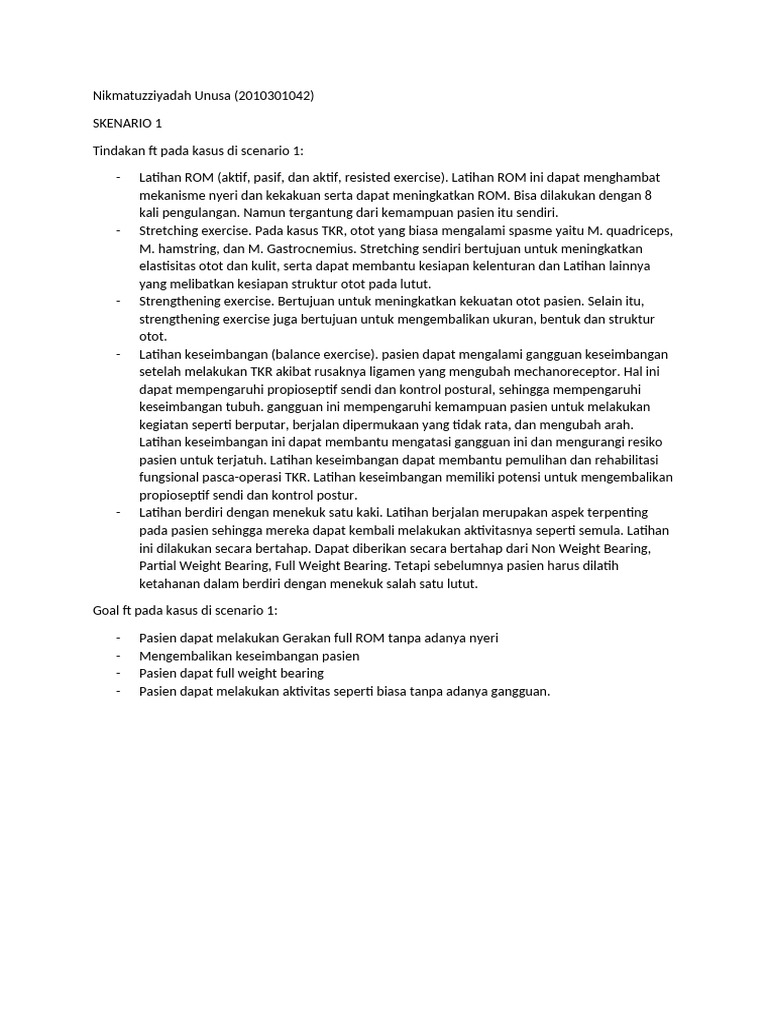 Nikmatuzziyadah Unusa (2010301042)

SKENARIO 1

Tindakan ft pada kasus di scenario 1:

- Latihan ROM (aktif, pasif, dan aktif, resisted exercise). Latihan ROM ini dapat menghambat mekanisme nyeri dan kekakuan serta dapat meningkatkan ROM. Bisa dilakukan dengan 8 kali pengulangan. Namun tergantung dari kemampuan pasien itu sendiri.
- Stretching exercise. Pada kasus TKR, otot yang biasa mengalami spasme yaitu M. quadriceps, M. hamstring, dan M. Gastrocnemius. Stretching sendiri bertujuan untuk meningkatkan elastisitas otot dan kulit, serta dapat membantu kesiapan kelenturan dan Latihan lainnya yang melibatkan kesiapan struktur otot pada lutut.
- Strengthening exercise. Bertujuan untuk meningkatkan kekuatan otot pasien. Selain itu, strengthening exercise juga bertujuan untuk mengembalikan ukuran, bentuk dan struktur otot.
- Latihan keseimbangan (balance exercise). pasien dapat mengalami gangguan keseimbangan setelah melakukan TKR akibat rusaknya ligamen yang mengubah mechanoreceptor. Hal ini dapat mempengaruhi propioseptif sendi dan kontrol postural, sehingga mempengaruhi keseimbangan tubuh. gangguan ini mempengaruhi kemampuan pasien untuk melakukan kegiatan seperti berputar, berjalan dipermukaan yang tidak rata, dan mengubah arah. Latihan keseimbangan ini dapat membantu mengatasi gangguan ini dan mengurangi resiko pasien untuk terjatuh. Latihan keseimbangan dapat membantu pemulihan dan rehabilitasi fungsional pasca-operasi TKR. Latihan keseimbangan memiliki potensi untuk mengembalikan propioseptif sendi dan kontrol postur.
- Latihan berdiri dengan menekuk satu kaki. Latihan berjalan merupakan aspek terpenting pada pasien sehingga mereka dapat kembali melakukan aktivitasnya seperti semula. Latihan ini dilakukan secara bertahap. Dapat diberikan secara bertahap dari Non Weight Bearing, Partial Weight Bearing, Full Weight Bearing. Tetapi sebelumnya pasien harus dilatih ketahanan dalam berdiri dengan menekuk salah satu lutut.

Goal ft pada kasus di scenario 1:

- Pasien dapat melakukan Gerakan full ROM tanpa adanya nyeri
- Mengembalikan keseimbangan pasien
- Pasien dapat full weight bearing
- Pasien dapat melakukan aktivitas seperti biasa tanpa adanya gangguan.